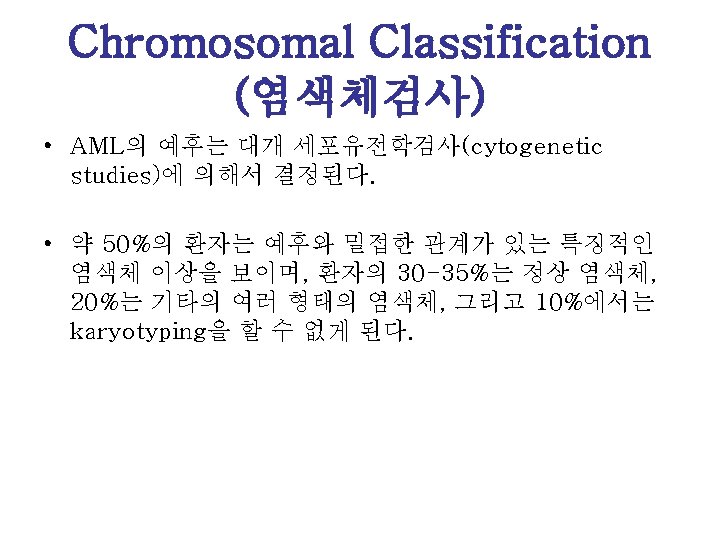 Chromosomal Classification
(염색체검사)

• AML의 예후는 대개 세포유전학검사(cytogenetic studies)에 의해서 결정된다.

• 약 50%의 환자는 예후와 밀접한 관계가 있는 특징적인 염색체 이상을 보이며, 환자의 30-35%는 정상 염색체, 20%는 기타의 여러 형태의 염색체, 그리고 10%에서는 karyotyping을 할 수 없게 된다.